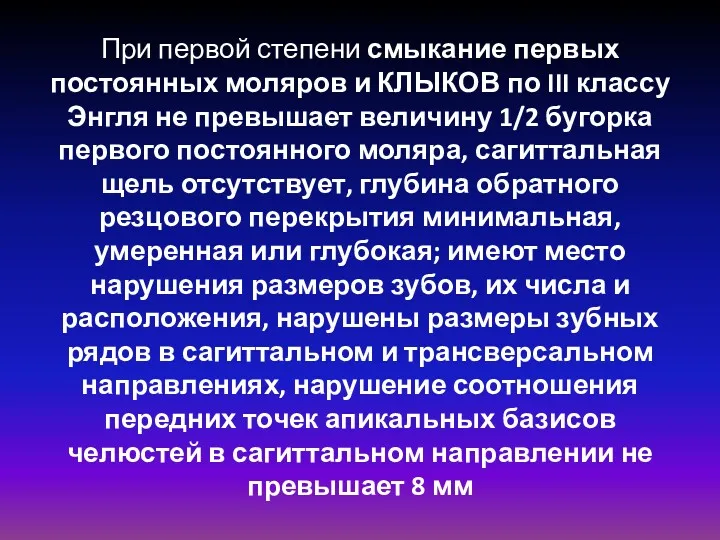 При первой степени смыкание первых постоянных моляров и КЛЫКОВ по III классу Энгля не превышает величину 1/2 бугорка первого постоянного моляра, сагиттальная щель отсутствует, глубина обратного резцового перекрытия минимальная, умеренная или глубокая; имеют место нарушения размеров зубов, их числа и расположения, нарушены размеры зубных рядов в сагиттальном и трансверсальном направлениях, нарушение соотношения передних точек апикальных базисов челюстей в сагиттальном направлении не превышает 8 мм